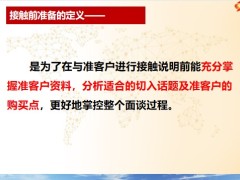 接触前准备的定义——

是为了在与准客户进行接触说明前能充分掌握准客户资料，分析适合的切入话题及准客户的购买点，更好地掌控整个面谈过程。